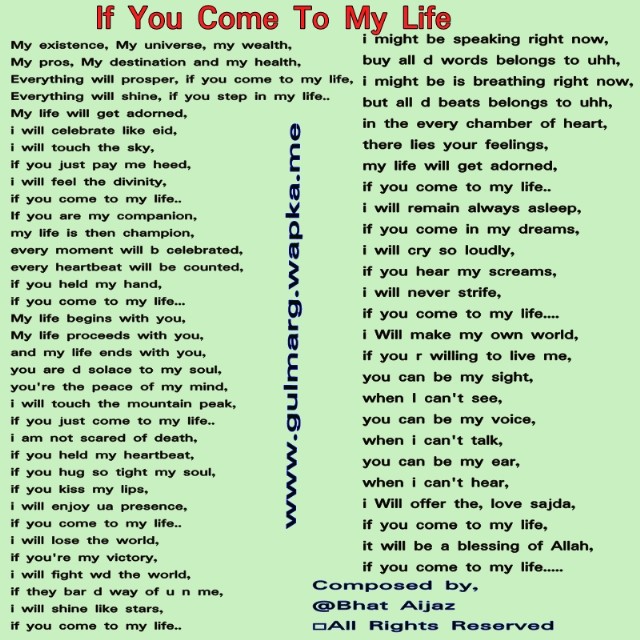 If You Come To My Life

My existence, My universe, my wealth,
My pros, My destination and my health,
Everything will prosper, if you come to my life,
Everything will shine, if you step in my life..
My life will get adorned,
i will celebrate like eid,
i will touch the sky,
if you just pay me heed,
i will feel the divinity,
if you come to my life..
If you are my companion,
my life is then champion,
every moment will b celebrated,
every heartbeat will be counted,
if you held my hand,
if you come to my life...
My life begins with you,
My life proceeds with you,
and my life ends with you,
you are d solace to my soul,
you're the peace of my mind,
i will touch the mountain peak,
if you just come to my life..
i am not scared of death,
if you held my heartbeat,
if you hug so tight my soul,
if you kiss my lips,
i will enjoy ua presence,
if you come to my life..
i will lose the world,
if you're my victory,
i will fight wd the world,
if they bar d way of u n me,
i will shine like stars,
if you come to my life..

www.gulmarg.wapka.me

i might be speaking right now,
buy all d words belongs to uhh,
i might be is breathing right now,
but all d beats belongs to uhh,
in the every chamber of heart,
there lies your feelings,
my life will get adorned,
if you come to my life..
i will remain always asleep,
if you come in my dreams,
i will cry so loudly,
if you hear my screams,
i will never strife,
if you come to my life....
i Will make my own world,
if you r willing to live me,
you can be my sight,
when I can't see,
you can be my voice,
when i can't talk,
you can be my ear,
when i can't hear,
i Will offer the, love sajda,
if you come to my life,
it will be a blessing of Allah,
if you come to my life.....

Composed by,
@Bhat Aijaz
□All Rights Reserved